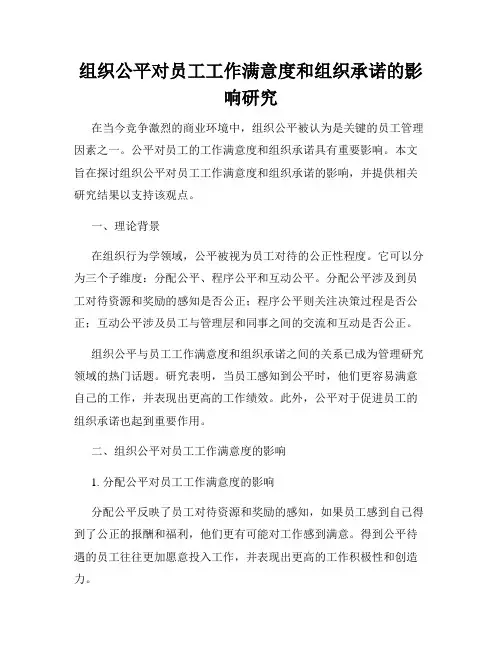 组织公平对员工工作满意度和组织承诺的影响研究

在当今竞争激烈的商业环境中，组织公平被认为是关键的员工管理因素之一。公平对员工的工作满意度和组织承诺具有重要影响。本文旨在探讨组织公平对员工工作满意度和组织承诺的影响，并提供相关研究结果以支持该观点。

一、理论背景

在组织行为学领域，公平被视为员工对待的公正性程度。它可以分为三个子维度：分配公平、程序公平和互动公平。分配公平涉及到员工对待资源和奖励的感知是否公正；程序公平则关注决策过程是否公正；互动公平涉及员工与管理层和同事之间的交流和互动是否公正。

组织公平与员工工作满意度和组织承诺之间的关系已成为管理研究领域的热门话题。研究表明，当员工感知到公平时，他们更容易满意自己的工作，并表现出更高的工作绩效。此外，公平对于促进员工的组织承诺也起到重要作用。

二、组织公平对员工工作满意度的影响

1. 分配公平对员工工作满意度的影响

分配公平反映了员工对待资源和奖励的感知，如果员工感到自己得到了公正的报酬和福利，他们更有可能对工作感到满意。得到公平待遇的员工往往更加愿意投入工作，并表现出更高的工作积极性和创造力。